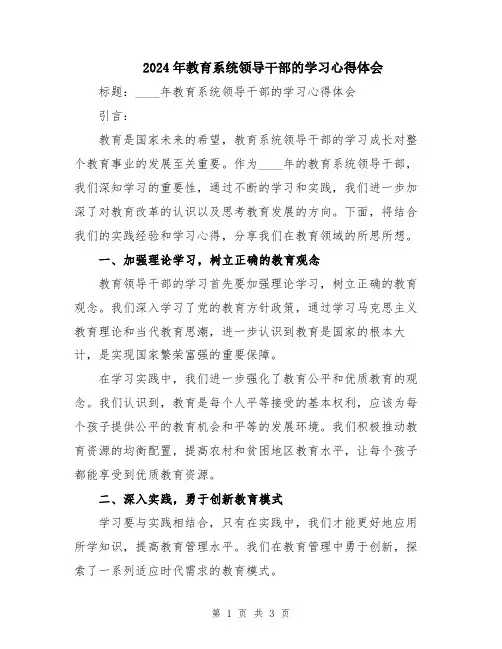 2024年教育系统领导干部的学习心得体会

标题：____年教育系统领导干部的学习心得体会

引言：

教育是国家未来的希望，教育系统领导干部的学习成长对整个教育事业的发展至关重要。作为____年的教育系统领导干部，我们深知学习的重要性，通过不断的学习和实践，我们进一步加深了对教育改革的认识以及思考教育发展的方向。下面，将结合我们的实践经验和学习心得，分享我们在教育领域的所思所想。

一、加强理论学习，树立正确的教育观念

教育领导干部的学习首先要加强理论学习，树立正确的教育观念。我们深入学习了党的教育方针政策，通过学习马克思主义教育理论和当代教育思潮，进一步认识到教育是国家的根本大计，是实现国家繁荣富强的重要保障。

在学习实践中，我们进一步强化了教育公平和优质教育的观念。我们认识到，教育是每个人平等接受的基本权利，应该为每个孩子提供公平的教育机会和平等的发展环境。我们积极推动教育资源的均衡配置，提高农村和贫困地区教育水平，让每个孩子都能享受到优质教育资源。

二、深入实践，勇于创新教育模式

学习要与实践相结合，只有在实践中，我们才能更好地应用所学知识，提高教育管理水平。我们在教育管理中勇于创新，探索了一系列适应时代需求的教育模式。

第 1 页 共 3 页